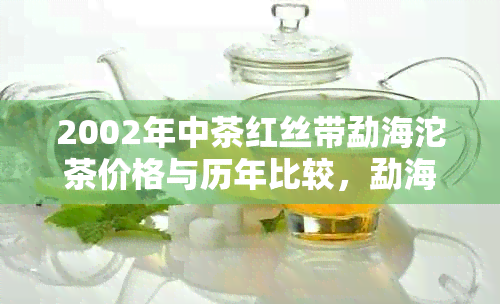 2002年中茶红丝带勐海沱茶价格与历年比较，勐海